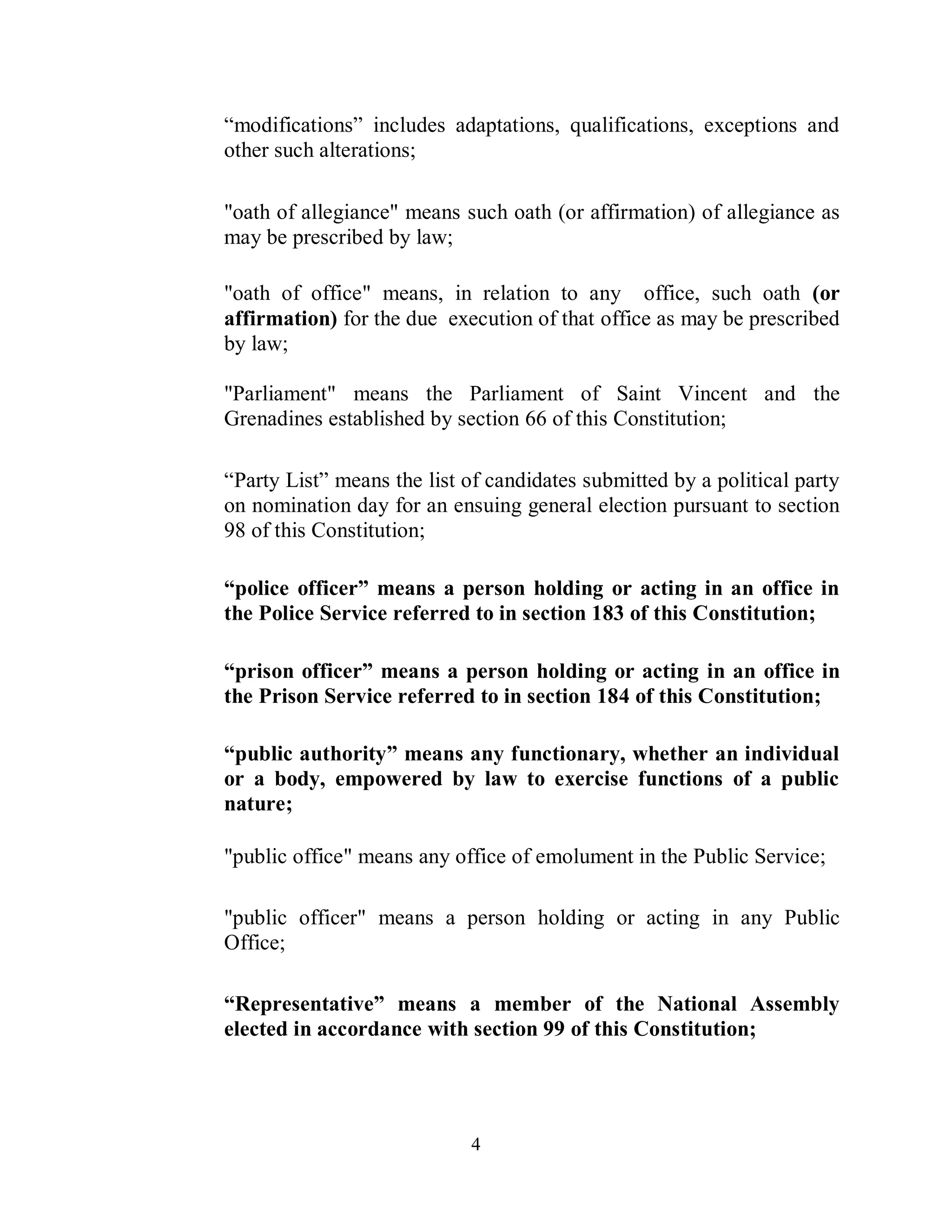 “modifications” includes adaptations, qualifications, exceptions and other such alterations;

"oath of allegiance" means such oath (or affirmation) of allegiance as may be prescribed by law;

"oath of office" means, in relation to any office, such oath (or affirmation) for the due execution of that office as may be prescribed by law;

"Parliament" means the Parliament of Saint Vincent and the Grenadines established by section 66 of this Constitution;

“Party List” means the list of candidates submitted by a political party on nomination day for an ensuing general election pursuant to section 98 of this Constitution;

“police officer” means a person holding or acting in an office in the Police Service referred to in section 183 of this Constitution;

“prison officer” means a person holding or acting in an office in the Prison Service referred to in section 184 of this Constitution;

“public authority” means any functionary, whether an individual or a body, empowered by law to exercise functions of a public nature;

"public office" means any office of emolument in the Public Service;

"public officer" means a person holding or acting in any Public Office;

“Representative” means a member of the National Assembly elected in accordance with section 99 of this Constitution;

4